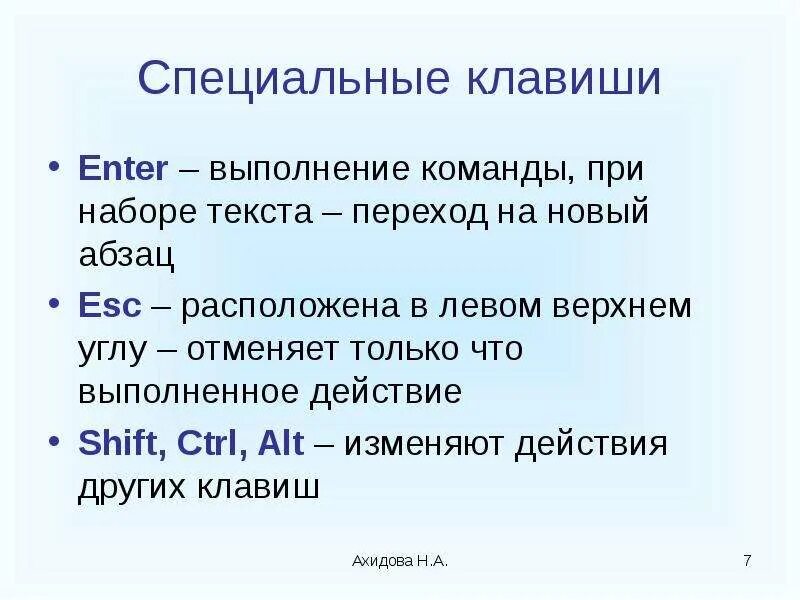 Специальные клавиши

• Enter – выполнение команды, при наборе текста – переход на новый абзац

• Esc – расположена в левом верхнем углу – отменяет только что выполненное действие

• Shift, Ctrl, Alt – изменяют действия других клавиш

Ахидова Н.А.

7